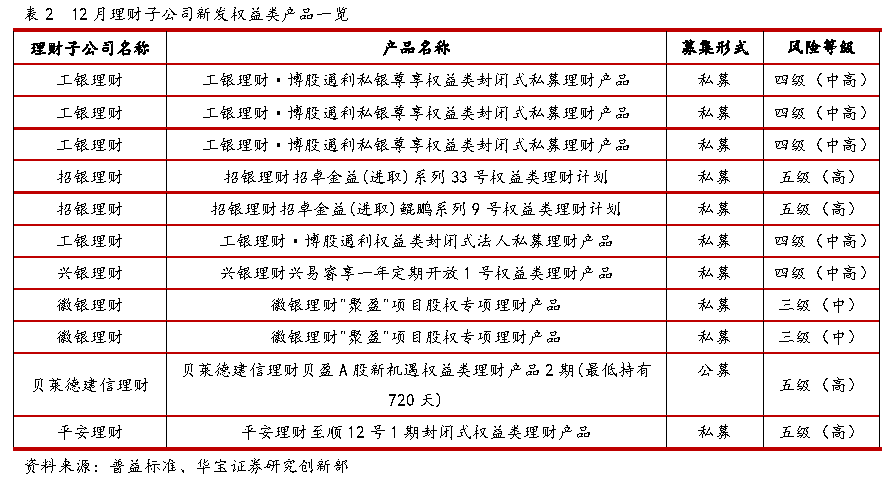 表 2　12 月理财子公司新发权益类产品一览

| 理财子公司名称 | 产品名称 | 募集形式 | 风险等级 |
|---|---|---|---|
| 工银理财 | 工银理财·博股通利私银尊享权益类封闭式私募理财产品 | 私募 | 四级（中高） |
| 工银理财 | 工银理财·博股通利私银尊享权益类封闭式私募理财产品 | 私募 | 四级（中高） |
| 工银理财 | 工银理财·博股通利私银尊享权益类封闭式私募理财产品 | 私募 | 四级（中高） |
| 招银理财 | 招银理财招卓金益(进取)系列 33 号权益类理财计划 | 私募 | 五级（高） |
| 招银理财 | 招银理财招卓金益(进取)鲲鹏系列 9 号权益类理财计划 | 私募 | 五级（高） |
| 工银理财 | 工银理财·博股通利权益类封闭式法人私募理财产品 | 私募 | 四级（中高） |
| 兴银理财 | 兴银理财兴易睿享一年定期开放 1 号权益类理财产品 | 私募 | 四级（中高） |
| 徽银理财 | 徽银理财"聚盈"项目股权专项理财产品 | 私募 | 三级（中） |
| 徽银理财 | 徽银理财"聚盈"项目股权专项理财产品 | 私募 | 三级（中） |
| 贝莱德建信理财 | 贝莱德建信理财贝盈 A 股新机遇权益类理财产品 2 期(最低持有 720 天) | 公募 | 五级（高） |
| 平安理财 | 平安理财至顺 12 号 1 期封闭式权益类理财产品 | 私募 | 五级（高） |

资料来源：普益标准、华宝证券研究创新部